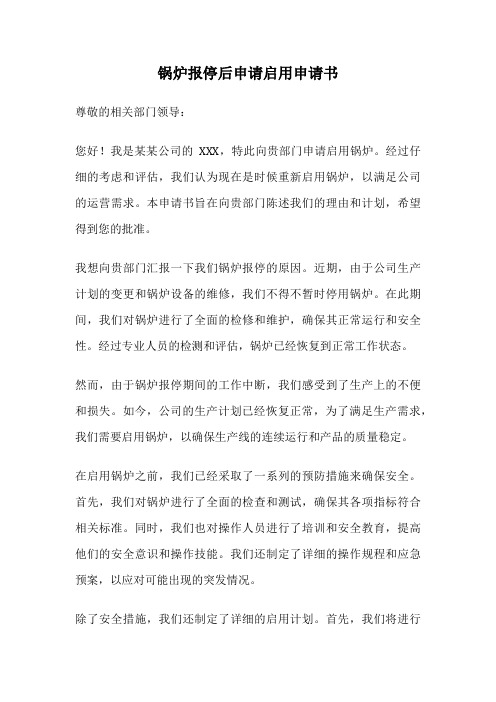 锅炉报停后申请启用申请书

尊敬的相关部门领导：

您好！我是某某公司的 XXX，特此向贵部门申请启用锅炉。经过仔细的考虑和评估，我们认为现在是时候重新启用锅炉，以满足公司的运营需求。本申请书旨在向贵部门陈述我们的理由和计划，希望得到您的批准。

我想向贵部门汇报一下我们锅炉报停的原因。近期，由于公司生产计划的变更和锅炉设备的维修，我们不得不暂时停用锅炉。在此期间，我们对锅炉进行了全面的检修和维护，确保其正常运行和安全性。经过专业人员的检测和评估，锅炉已经恢复到正常工作状态。

然而，由于锅炉报停期间的工作中断，我们感受到了生产上的不便和损失。如今，公司的生产计划已经恢复正常，为了满足生产需求，我们需要启用锅炉，以确保生产线的连续运行和产品的质量稳定。

在启用锅炉之前，我们已经采取了一系列的预防措施来确保安全。首先，我们对锅炉进行了全面的检查和测试，确保其各项指标符合相关标准。同时，我们也对操作人员进行了培训和安全教育，提高他们的安全意识和操作技能。我们还制定了详细的操作规程和应急预案，以应对可能出现的突发情况。

除了安全措施，我们还制定了详细的启用计划。首先，我们将进行